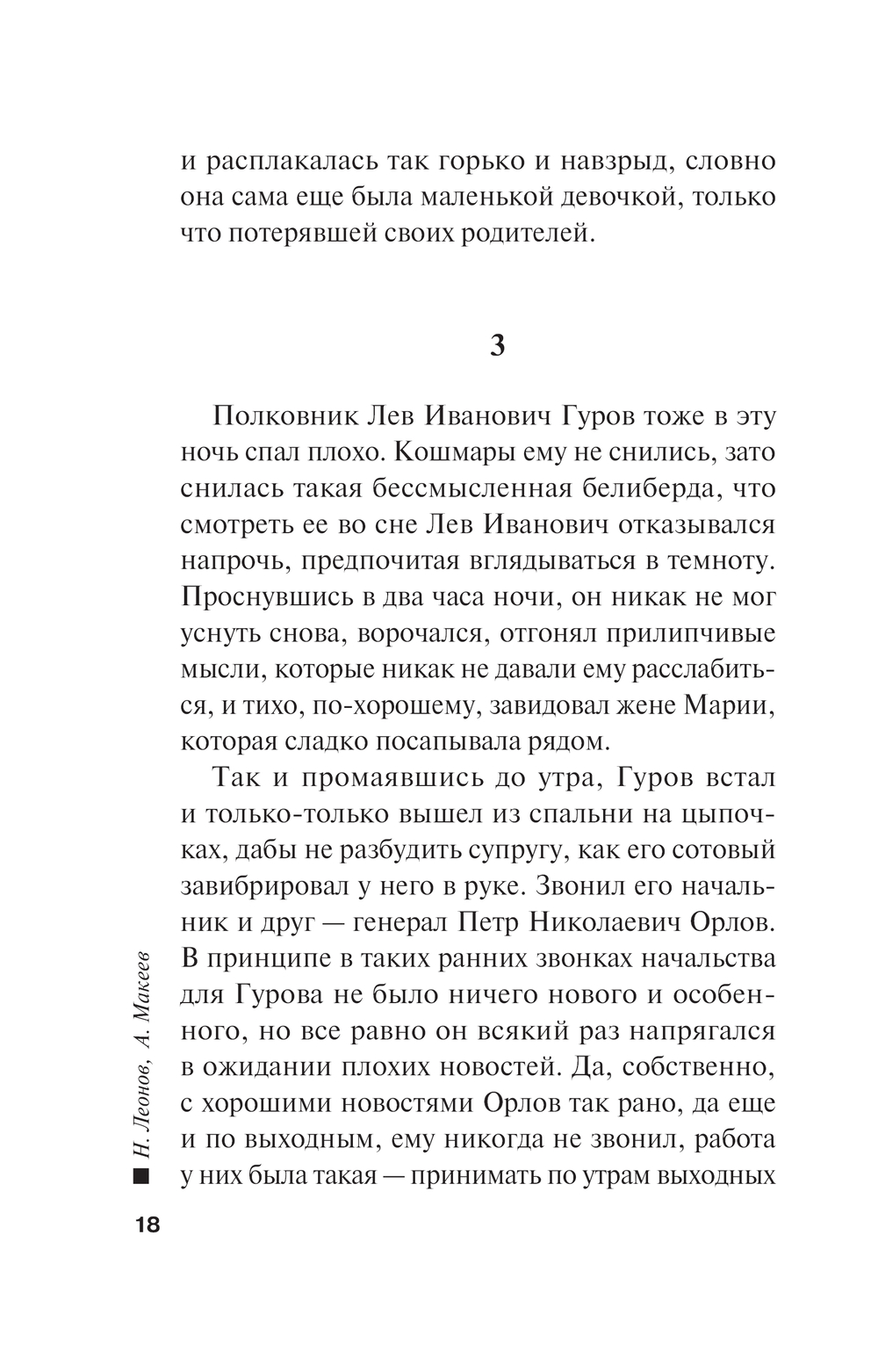 и расплакалась так горько и навзрыд, словно она сама еще была маленькой девочкой, только что потерявшей своих родителей.

3

Полковник Лев Иванович Гуров тоже в эту ночь спал плохо. Кошмары ему не снились, зато снилась такая бессмысленная белиберда, что смотреть ее во сне Лев Иванович отказывался напрочь, предпочитая вглядываться в темноту. Проснувшись в два часа ночи, он никак не мог уснуть снова, ворочался, отгонял прилипчивые мысли, которые никак не давали ему расслабиться, и тихо, по-хорошему, завидовал жене Марии, которая сладко посапывала рядом.

Так и промаявшись до утра, Гуров встал и только-только вышел из спальни на цыпочках, дабы не разбудить супругу, как его сотовый завибрировал у него в руке. Звонил его начальник и друг — генерал Петр Николаевич Орлов. В принципе в таких ранних звонках начальства для Гурова не было ничего нового и особенного, но все равно он всякий раз напрягался в ожидании плохих новостей. Да, собственно, с хорошими новостями Орлов так рано, да еще и по выходным, ему никогда не звонил, работа у них была такая — принимать по утрам выходных

Н. Леонов, А. Макеев

18